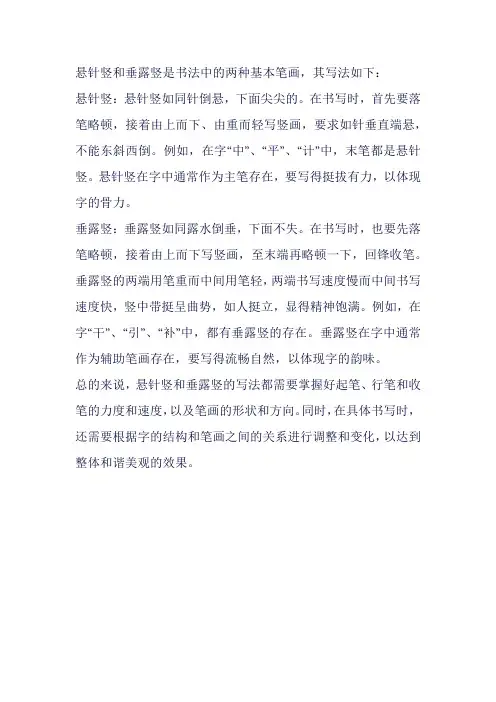 悬针竖和垂露竖是书法中的两种基本笔画，其写法如下：
悬针竖：悬针竖如同针倒悬，下面尖尖的。在书写时，首先要落笔略顿，接着由上而下、由重而轻写竖画，要求如针垂直端悬，不能东斜西倒。例如，在字“中”、“平”、“计”中，末笔都是悬针竖。悬针竖在字中通常作为主笔存在，要写得挺拔有力，以体现字的骨力。
垂露竖：垂露竖如同露水倒垂，下面不失。在书写时，也要先落笔略顿，接着由上而下写竖画，至末端再略顿一下，回锋收笔。垂露竖的两端用笔重而中间用笔轻，两端书写速度慢而中间书写速度快，竖中带挺呈曲势，如人挺立，显得精神饱满。例如，在字“干”、“引”、“补”中，都有垂露竖的存在。垂露竖在字中通常作为辅助笔画存在，要写得流畅自然，以体现字的韵味。
总的来说，悬针竖和垂露竖的写法都需要掌握好起笔、行笔和收笔的力度和速度，以及笔画的形状和方向。同时，在具体书写时，还需要根据字的结构和笔画之间的关系进行调整和变化，以达到整体和谐美观的效果。